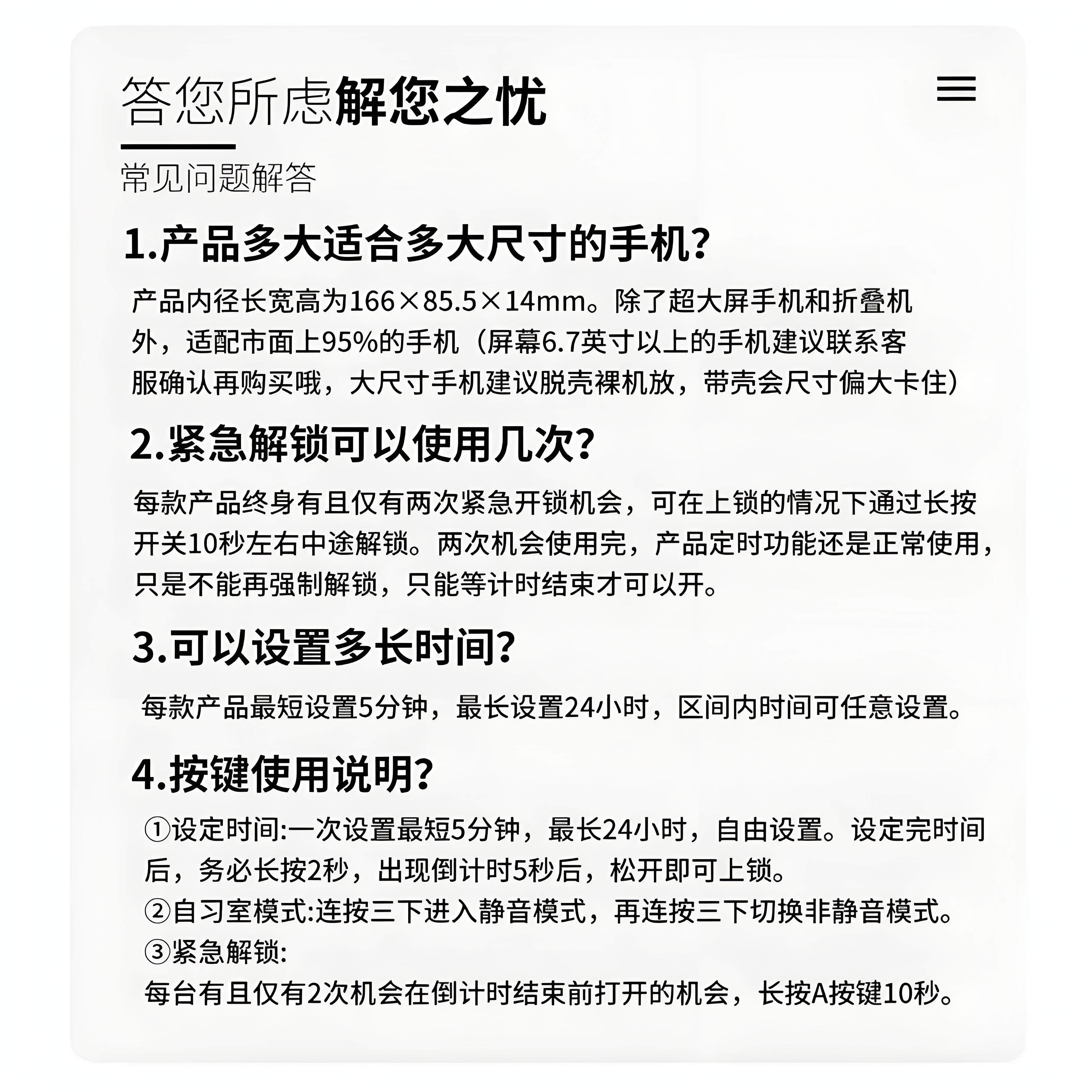 答您所虑解您之忧

常见问题解答

1.产品多大适合多大尺寸的手机?

产品内径长宽高为166×85.5×14mm。除了超大屏手机和折叠机外，适配市面上95%的手机（屏幕6.7英寸以上的手机建议联系客服确认再购买哦，大尺寸手机建议脱壳裸机放，带壳会尺寸偏大卡住）

2.紧急解锁可以使用几次?

每款产品终身有且仅有两次紧急开锁机会，可在上锁的情况下通过长按开关10秒左右中途解锁。两次机会使用完，产品定时功能还是正常使用，只是不能再强制解锁，只能等计时结束才可以开。

3.可以设置多长时间?

每款产品最短设置5分钟，最长设置24小时，区间内时间可任意设置。

4.按键使用说明?

①设定时间:一次设置最短5分钟，最长24小时，自由设置。设定完时间后，务必长按2秒，出现倒计时5秒后，松开即可上锁。
②自习室模式:连按三下进入静音模式，再连按三下切换非静音模式。
③紧急解锁:
每台有且仅有2次机会在倒计时结束前打开的机会，长按A按键10秒。